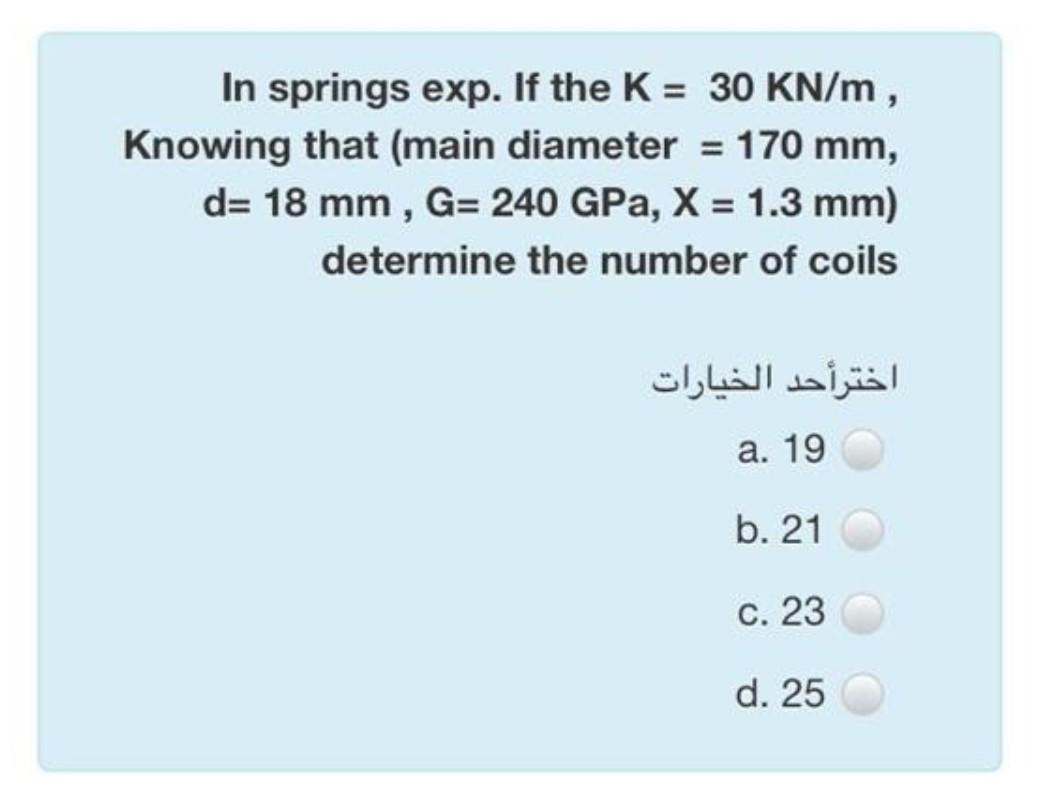 In springs exp. If the K = 30 KN/m , Knowing that (main diameter = 170 mm, d= 18 mm , G= 240 GPa, X = 1.3 mm) determine the number of coils

اخترأحد الخيارات

a. 19

b. 21

c. 23

d. 25